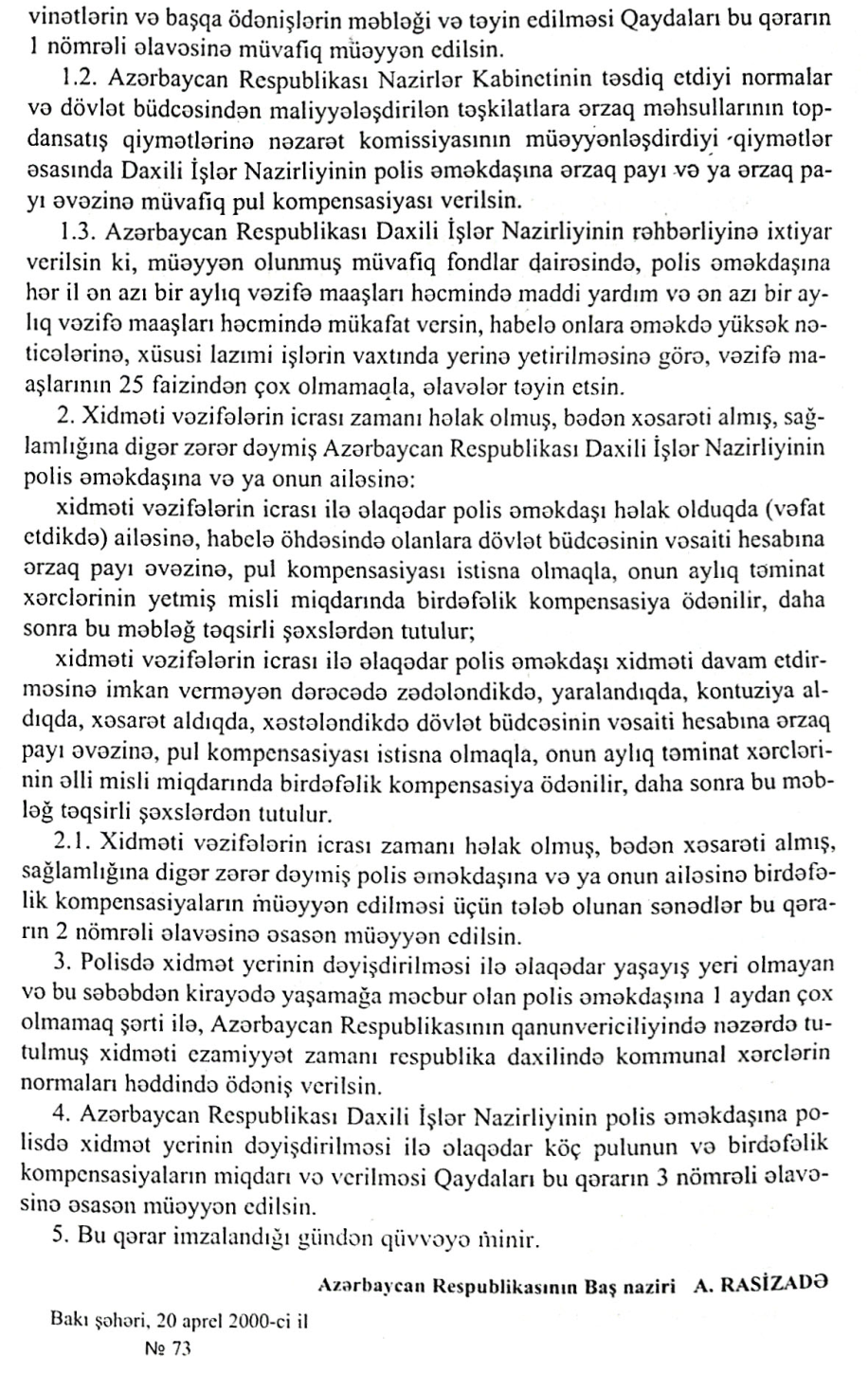 vinətlərin və başqa ödənişlərin məbləği və təyin edilməsi Qaydaları bu qərarın 1 nömrəli əlavəsinə müvafiq müəyyən edilsin.

1.2. Azərbaycan Respublikası Nazirlər Kabinetinin təsdiq etdiyi normalar və dövlət büdcəsindən maliyyələşdirilən təşkilatlara ərzaq məhsullarının topdansatış qiymətlərinə nəzarət komissiyasının müəyyənləşdirdiyi qiymətlər əsasında Daxili İşlər Nazirliyinin polis əməkdaşına ərzaq payı və ya ərzaq payı əvəzinə müvafiq pul kompensasiyası verilsin.

1.3. Azərbaycan Respublikası Daxili İşlər Nazirliyinin rəhbərliyinə ixtiyar verilsin ki, müəyyən olunmuş müvafiq fondlar dairəsində, polis əməkdaşına hər il ən azı bir aylıq vəzifə maaşları həcmində maddi yardım və ən azı bir aylıq vəzifə maaşları həcmində mükafat versin, habelə onlara əməkdə yüksək nəticələrinə, xüsusi lazımi işlərin vaxtında yerinə yetirilməsinə görə, vəzifə maaşlarının 25 faizindən çox olmamaqla, əlavələr təyin etsin.

2. Xidməti vəzifələrin icrası zamanı həlak olmuş, bədən xəsarəti almış, sağlamlığına digər zərər dəymiş Azərbaycan Respublikası Daxili İşlər Nazirliyinin polis əməkdaşına və ya onun ailəsinə:

xidməti vəzifələrin icrası ilə əlaqədar polis əməkdaşı həlak olduqda (vəfat etdikdə) ailəsinə, habelə öhdəsində olanlara dövlət büdcəsinin vəsaiti hesabına ərzaq payı əvəzinə, pul kompensasiyası istisna olmaqla, onun aylıq təminat xərclərinin yetmiş misli miqdarında birdəfəlik kompensasiya ödənilir, daha sonra bu məbləğ təqsirli şəxslərdən tutulur;

xidməti vəzifələrin icrası ilə əlaqədar polis əməkdaşı xidməti davam etdirməsinə imkan verməyən dərəcədə zədələndikdə, yaralandıqda, kontuziya aldıqda, xəsarət aldıqda, xəstələndikdə dövlət büdcəsinin vəsaiti hesabına ərzaq payı əvəzinə, pul kompensasiyası istisna olmaqla, onun aylıq təminat xərclərinin əlli misli miqdarında birdəfəlik kompensasiya ödənilir, daha sonra bu məbləğ təqsirli şəxslərdən tutulur.

2.1. Xidməti vəzifələrin icrası zamanı həlak olmuş, bədən xəsarəti almış, sağlamlığına digər zərər dəymiş polis əməkdaşına və ya onun ailəsinə birdəfəlik kompensasiyaların müəyyən edilməsi üçün tələb olunan sənədlər bu qərarın 2 nömrəli əlavəsinə əsasən müəyyən edilsin.

3. Polisdə xidmət yerinin dəyişdirilməsi ilə əlaqədar yaşayış yeri olmayan və bu səbəbdən kirayədə yaşamağa məcbur olan polis əməkdaşına 1 aydan çox olmamaq şərti ilə, Azərbaycan Respublikasının qanunvericiliyində nəzərdə tutulmuş xidməti ezamiyyət zamanı respublika daxilində kommunal xərclərin normaları həddində ödəniş verilsin.

4. Azərbaycan Respublikası Daxili İşlər Nazirliyinin polis əməkdaşına polisdə xidmət yerinin dəyişdirilməsi ilə əlaqədar köç pulunun və birdəfəlik kompensasiyaların miqdarı və verilməsi Qaydaları bu qərarın 3 nömrəli əlavəsinə əsasən müəyyən edilsin.

5. Bu qərar imzalandığı gündən qüvvəyə minir.

Azərbaycan Respublikasının Baş naziri A. RASİZADƏ

Bakı şəhəri, 20 aprel 2000-ci il
№ 73